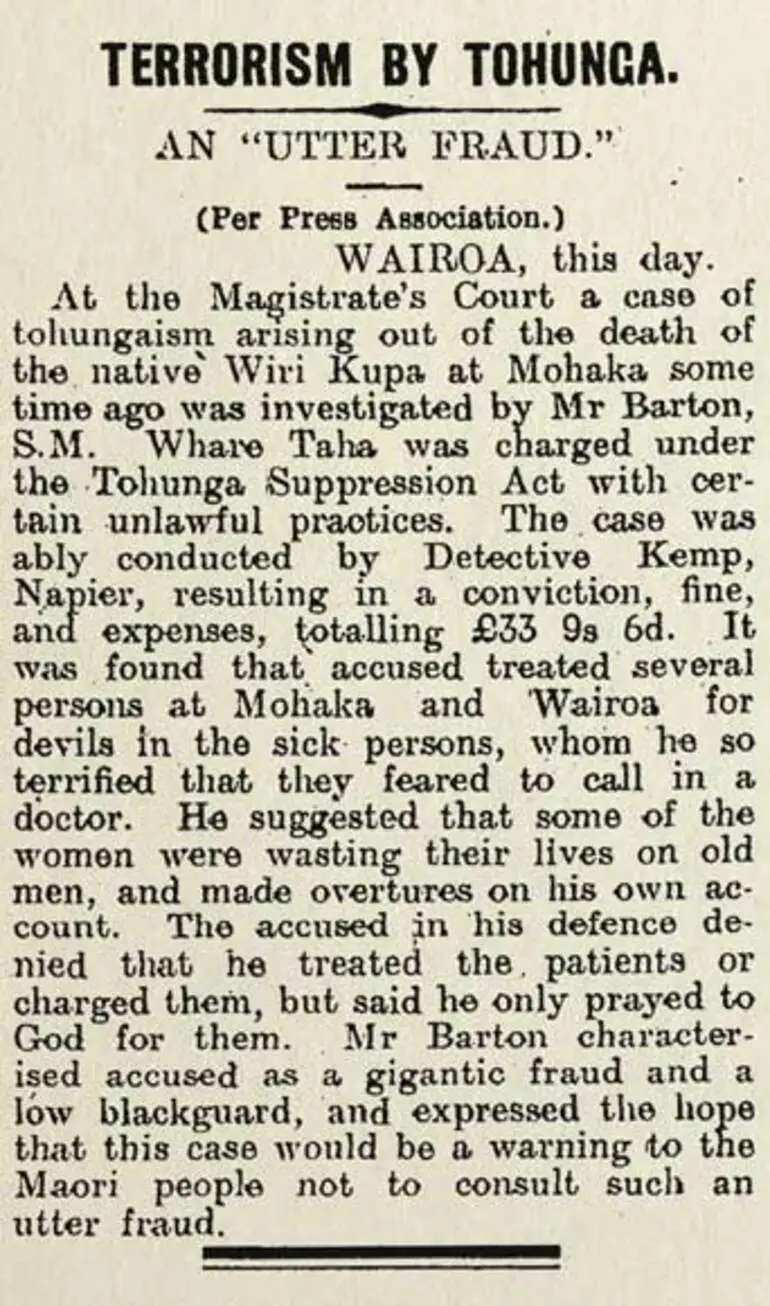 TERRORISM BY TOHUNGA.

AN "UTTER FRAUD."

(Per Press Association.)

WAIROA, this day.

At the Magistrate's Court a case of tohungaism arising out of the death of the native Wiri Kupa at Mohaka some time ago was investigated by Mr Barton, S.M. Whare Taha was charged under the Tohunga Suppression Act with certain unlawful practices. The case was ably conducted by Detective Kemp, Napier, resulting in a conviction, fine, and expenses, totalling £33 9s 6d. It was found that accused treated several persons at Mohaka and Wairoa for devils in the sick persons, whom he so terrified that they feared to call in a doctor. He suggested that some of the women were wasting their lives on old men, and made overtures on his own account. The accused in his defence denied that he treated the patients or charged them, but said he only prayed to God for them. Mr Barton characterised accused as a gigantic fraud and a low blackguard, and expressed the hope that this case would be a warning to the Maori people not to consult such an utter fraud.